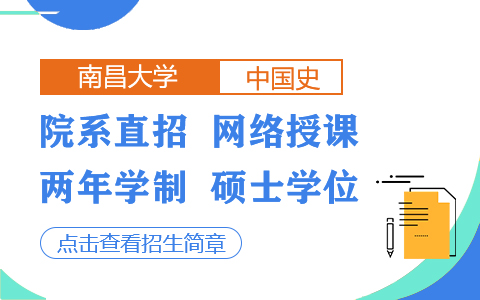 南昌大学 中国史

院系直招 网络授课

两年学制 硕士学位

点击查看招生简章